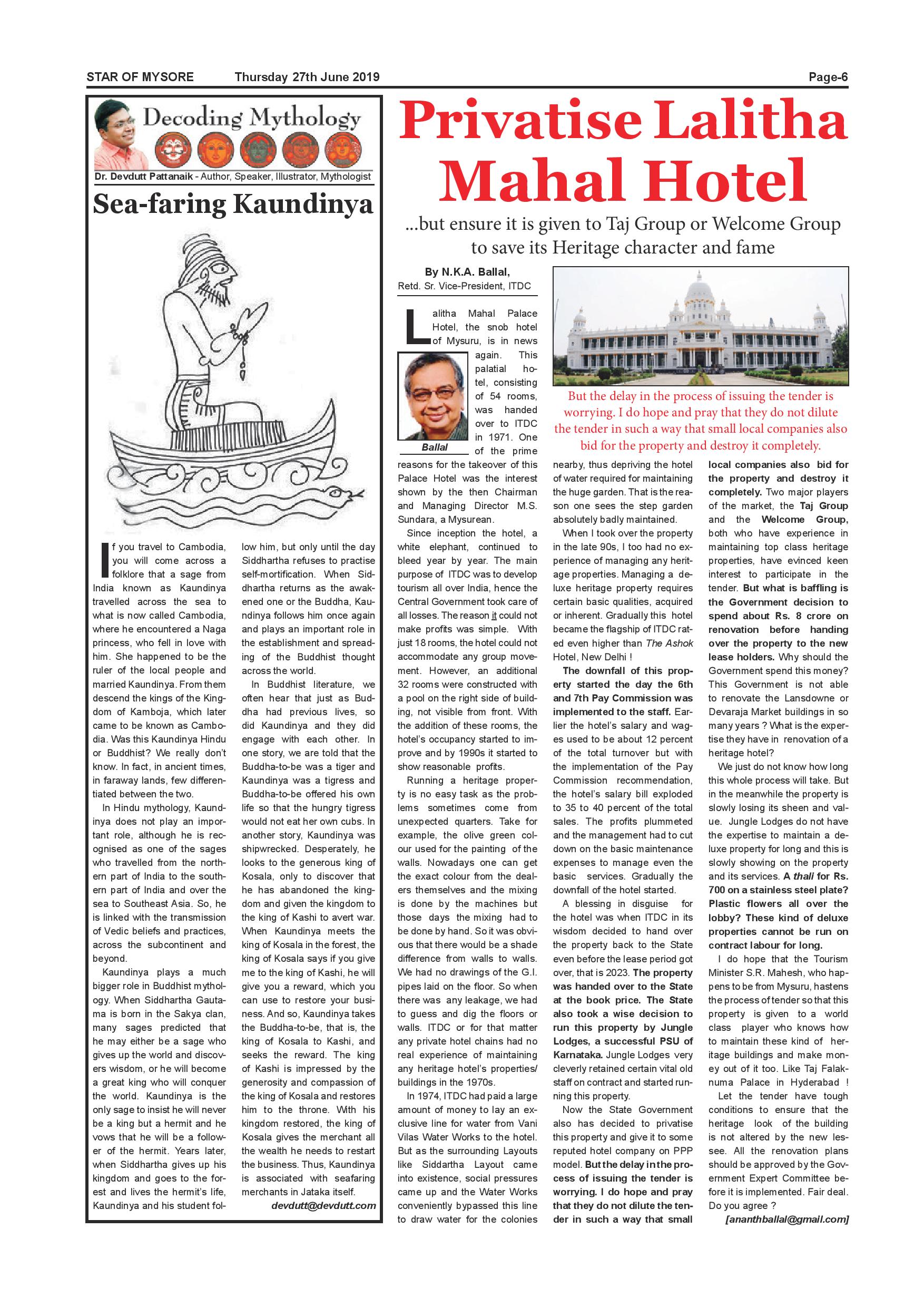 STAR OF MYSORE Thursday 27th June 2019 Page-6

Decoding Mythology

Dr. Devdutt Pattanaik - Author, Speaker, Illustrator, Mythologist

Sea-faring Kaundinya

If you travel to Cambodia, you will come across a folklore that a sage from India known as Kaundinya travelled across the sea to what is now called Cambodia, where he encountered a Naga princess, who fell in love with him. She happened to be the ruler of the local people and married Kaundinya. From them descend the kings of the Kingdom of Kamboja, which later came to be known as Cambodia. Was this Kaundinya Hindu or Buddhist? We really don't know. In fact, in ancient times, in faraway lands, few differentiated between the two.

In Hindu mythology, Kaundinya does not play an important role, although he is recognised as one of the sages who travelled from the northern part of India to the southern part of India and over the sea to Southeast Asia. So, he is linked with the transmission of Vedic beliefs and practices, across the subcontinent and beyond.

Kaundinya plays a much bigger role in Buddhist mythology. When Siddhartha Gautama is born in the Sakya clan, many sages predicted that he may either be a sage who gives up the world and discovers wisdom, or he will become a great king who will conquer the world. Kaundinya is the only sage to insist he will never be a king but a hermit and he vows that he will be a follower of the hermit. Years later, when Siddhartha gives up his kingdom and goes to the forest and lives the hermit's life, Kaundinya and his student follow him, but only until the day Siddhartha refuses to practise self-mortification. When Siddhartha returns as the awakened one or the Buddha, Kaundinya follows him once again and plays an important role in the establishment and spreading of the Buddhist thought across the world.

In Buddhist literature, we often hear that just as Buddha had previous lives, so did Kaundinya and they did engage with each other. In one story, we are told that the Buddha-to-be was a tiger and Kaundinya was a tigress and Buddha-to-be offered his own life so that the hungry tigress would not eat her own cubs. In another story, Kaundinya was shipwrecked. Desperately, he looks to the generous king of Kosala, only to discover that he has abandoned the kingdom and given the kingdom to the king of Kashi to avert war. When Kaundinya meets the king of Kosala in the forest, the king of Kosala says if you give me to the king of Kashi, he will give you a reward, which you can use to restore your business. And so, Kaundinya takes the Buddha-to-be, that is, the king of Kosala to Kashi, and seeks the reward. The king of Kashi is impressed by the generosity and compassion of the king of Kosala and restores him to the throne. With his kingdom restored, the king of Kosala gives the merchant all the wealth he needs to restart the business. Thus, Kaundinya is associated with seafaring merchants in Jataka itself.

devdutt@devdutt.com

Privatise Lalitha Mahal Hotel

...but ensure it is given to Taj Group or Welcome Group to save its Heritage character and fame

By N.K.A. Ballal,
Retd. Sr. Vice-President, ITDC

Ballal

But the delay in the process of issuing the tender is worrying. I do hope and pray that they do not dilute the tender in such a way that small local companies also bid for the property and destroy it completely.

Lalitha Mahal Palace Hotel, the snob hotel of Mysuru, is in news again. This palatial hotel, consisting of 54 rooms, was handed over to ITDC in 1971. One of the prime reasons for the takeover of this Palace Hotel was the interest shown by the then Chairman and Managing Director M.S. Sundara, a Mysurean.

Since inception the hotel, a white elephant, continued to bleed year by year. The main purpose of ITDC was to develop tourism all over India, hence the Central Government took care of all losses. The reason it could not make profits was simple. With just 18 rooms, the hotel could not accommodate any group movement. However, an additional 32 rooms were constructed with a pool on the right side of building, not visible from front. With the addition of these rooms, the hotel's occupancy started to improve and by 1990s it started to show reasonable profits.

Running a heritage property is no easy task as the problems sometimes come from unexpected quarters. Take for example, the olive green colour used for the painting of the walls. Nowadays one can get the exact colour from the dealers themselves and the mixing is done by the machines but those days the mixing had to be done by hand. So it was obvious that there would be a shade difference from walls to walls. We had no drawings of the G.I. pipes laid on the floor. So when there was any leakage, we had to guess and dig the floors or walls. ITDC or for that matter any private hotel chains had no real experience of maintaining any heritage hotel's properties/ buildings in the 1970s.

In 1974, ITDC had paid a large amount of money to lay an exclusive line for water from Vani Vilas Water Works to the hotel. But as the surrounding Layouts like Siddartha Layout came into existence, social pressures came up and the Water Works conveniently bypassed this line to draw water for the colonies nearby, thus depriving the hotel of water required for maintaining the huge garden. That is the reason one sees the step garden absolutely badly maintained.

When I took over the property in the late 90s, I too had no experience of managing any heritage properties. Managing a deluxe heritage property requires certain basic qualities, acquired or inherent. Gradually this hotel became the flagship of ITDC rated even higher than The Ashok Hotel, New Delhi !

The downfall of this property started the day the 6th and 7th Pay Commission was implemented to the staff. Earlier the hotel's salary and wages used to be about 12 percent of the total turnover but with the implementation of the Pay Commission recommendation, the hotel's salary bill exploded to 35 to 40 percent of the total sales. The profits plummeted and the management had to cut down on the basic maintenance expenses to manage even the basic services. Gradually the downfall of the hotel started.

A blessing in disguise for the hotel was when ITDC in its wisdom decided to hand over the property back to the State even before the lease period got over, that is 2023. The property was handed over to the State at the book price. The State also took a wise decision to run this property by Jungle Lodges, a successful PSU of Karnataka. Jungle Lodges very cleverly retained certain vital old staff on contract and started running this property.

Now the State Government also has decided to privatise this property and give it to some reputed hotel company on PPP model. But the delay in the process of issuing the tender is worrying. I do hope and pray that they do not dilute the tender in such a way that small local companies also bid for the property and destroy it completely. Two major players of the market, the Taj Group and the Welcome Group, both who have experience in maintaining top class heritage properties, have evinced keen interest to participate in the tender. But what is baffling is the Government decision to spend about Rs. 8 crore on renovation before handing over the property to the new lease holders. Why should the Government spend this money? This Government is not able to renovate the Lansdowne or Devaraja Market buildings in so many years ? What is the expertise they have in renovation of a heritage hotel?

We just do not know how long this whole process will take. But in the meanwhile the property is slowly losing its sheen and value. Jungle Lodges do not have the expertise to maintain a deluxe property for long and this is slowly showing on the property and its services. A thali for Rs. 700 on a stainless steel plate? Plastic flowers all over the lobby? These kind of deluxe properties cannot be run on contract labour for long.

I do hope that the Tourism Minister S.R. Mahesh, who happens to be from Mysuru, hastens the process of tender so that this property is given to a world class player who knows how to maintain these kind of heritage buildings and make money out of it too. Like Taj Falaknuma Palace in Hyderabad !

Let the tender have tough conditions to ensure that the heritage look of the building is not altered by the new lessee. All the renovation plans should be approved by the Government Expert Committee before it is implemented. Fair deal. Do you agree ?

[ananthballal@gmail.com]